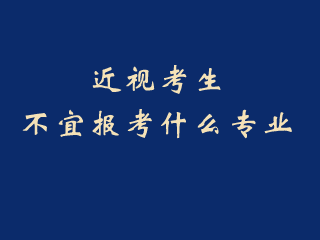 近视考生
不宜报考什么专业